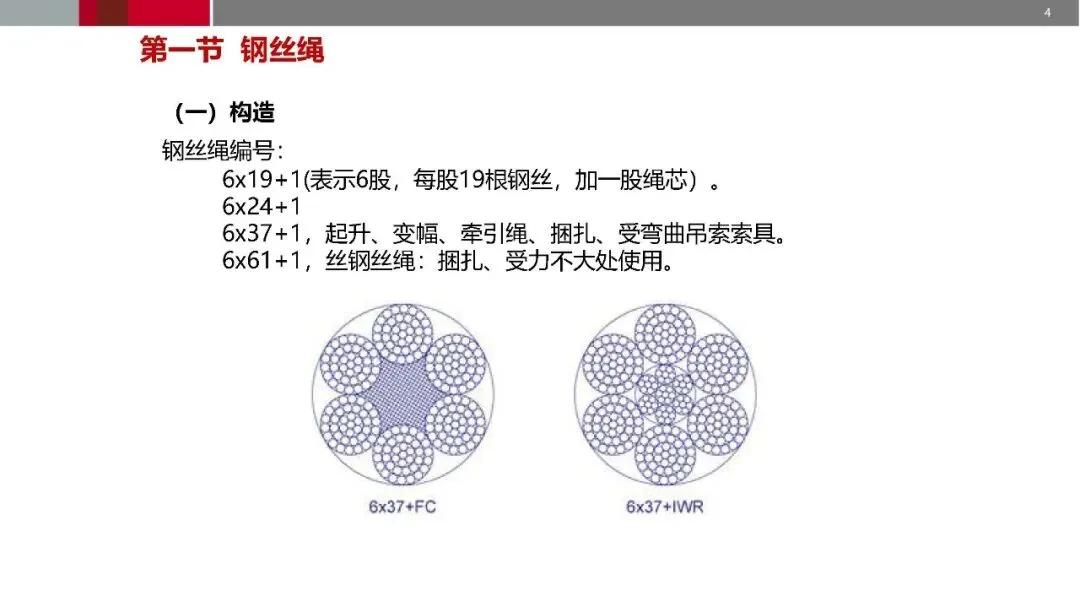 4

第一节 钢丝绳

（一）构造

钢丝绳编号：

6x19+1(表示6股，每股19根钢丝，加一股绳芯）。

6x24+1

6x37+1，起升、变幅、牵引绳、捆扎、受弯曲吊索索具。

6x61+1，丝钢丝绳：捆扎、受力不大处使用。

6x37+FC

6x37+IWR